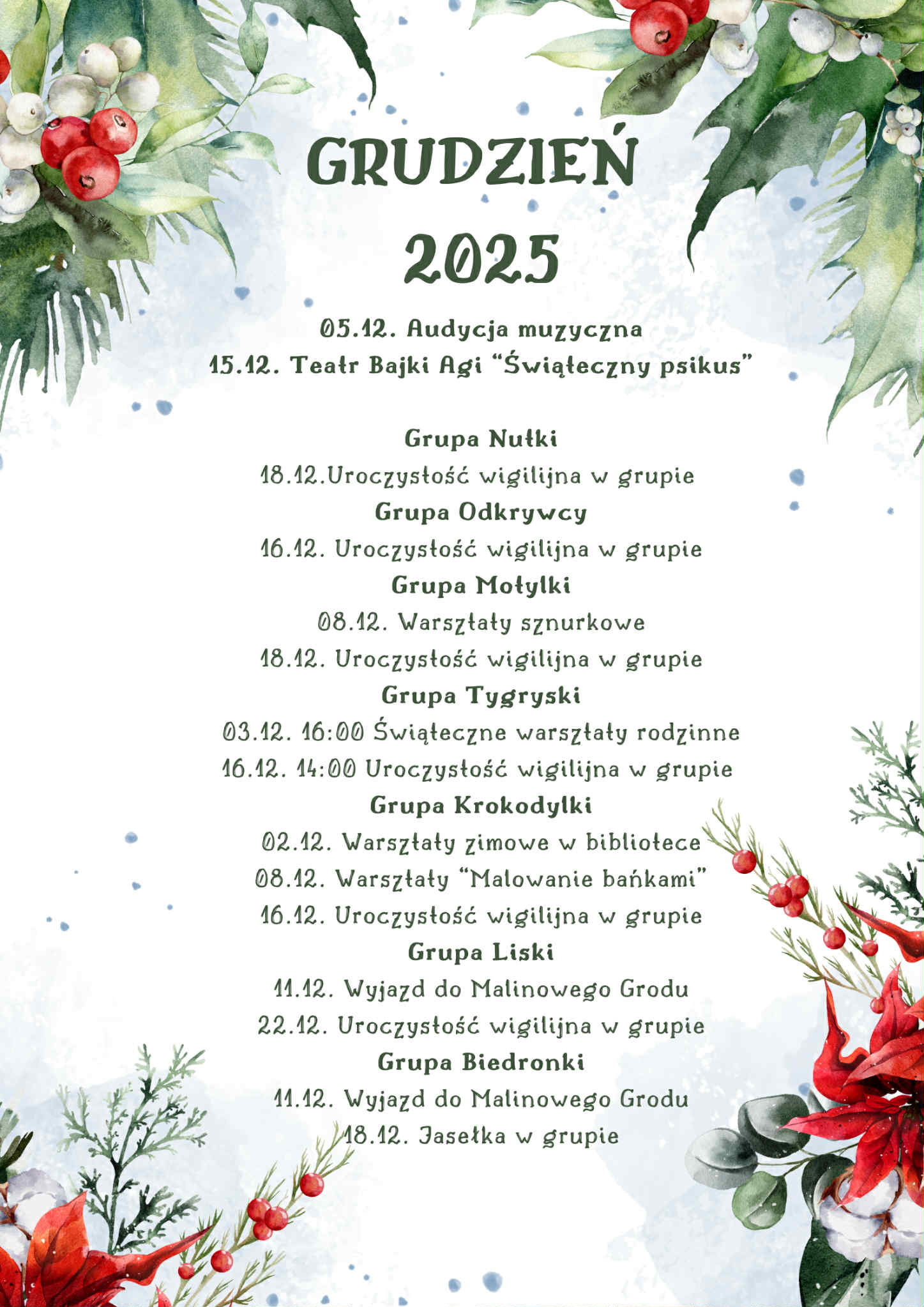 GRUDZIEŃ 2025

05.12. Audycja muzyczna
15.12. Teatr Bajki Agi “Świąteczny psikus”

Grupa Nutki
18.12.Uroczystość wigilijna w grupie
Grupa Odkrywcy
16.12. Uroczystość wigilijna w grupie
Grupa Motylki
08.12. Warsztaty sznurkowe
18.12. Uroczystość wigilijna w grupie
Grupa Tygryski
03.12. 16:00 Świąteczne warsztaty rodzinne
16.12. 14:00 Uroczystość wigilijna w grupie
Grupa Krokodylki
02.12. Warsztaty zimowe w bibliotece
08.12. Warsztaty “Malowanie bańkami”
16.12. Uroczystość wigilijna w grupie
Grupa Liski
11.12. Wyjazd do Malinowego Grodu
22.12. Uroczystość wigilijna w grupie
Grupa Biedronki
11.12. Wyjazd do Malinowego Grodu
18.12. Jasełka w grupie